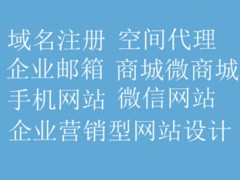 域名注册 空间代理
企业邮箱 商城微商城
手机网站 微信网站
企业营销型网站设计